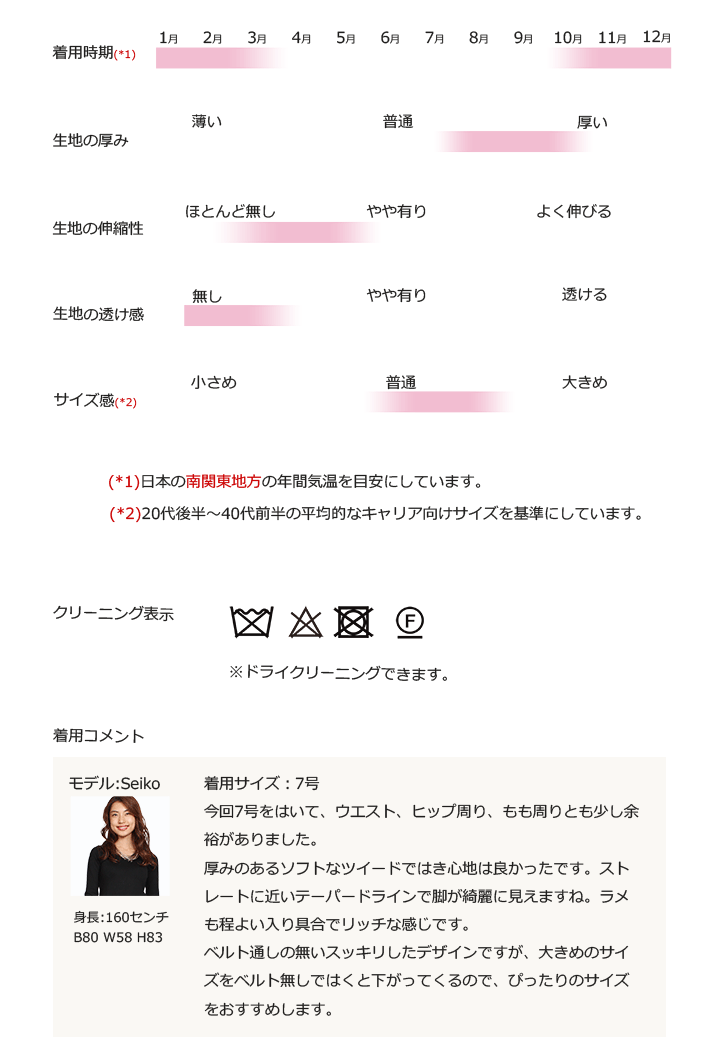 着用時期(*1) 1月 2月 3月 4月 5月 6月 7月 8月 9月 10月 11月 12月

生地の厚み 薄い 普通 厚い

生地の伸縮性 ほとんど無し やや有り よく伸びる

生地の透け感 無し やや有り 透ける

サイズ感(*2) 小さめ 普通 大きめ

(*1)日本の南関東地方の年間気温を目安にしています。

(*2)20代後半～40代前半の平均的なキャリア向けサイズを基準にしています。

クリーニング表示

F

※ドライクリーニングできます。

着用コメント

モデル:Seiko

身長:160センチ
B80 W58 H83

着用サイズ：7号

今回7号をはいて、ウエスト、ヒップ周り、もも周りとも少し余裕がありました。

厚みのあるソフトなツイードではき心地は良かったです。ストレートに近いテーパードラインで脚が綺麗に見えますね。ラメも程よい入り具合でリッチな感じです。

ベルト通しの無いスッキリしたデザインですが、大きめのサイズをベルト無しではくと下がってくるので、ぴったりのサイズをおすすめします。